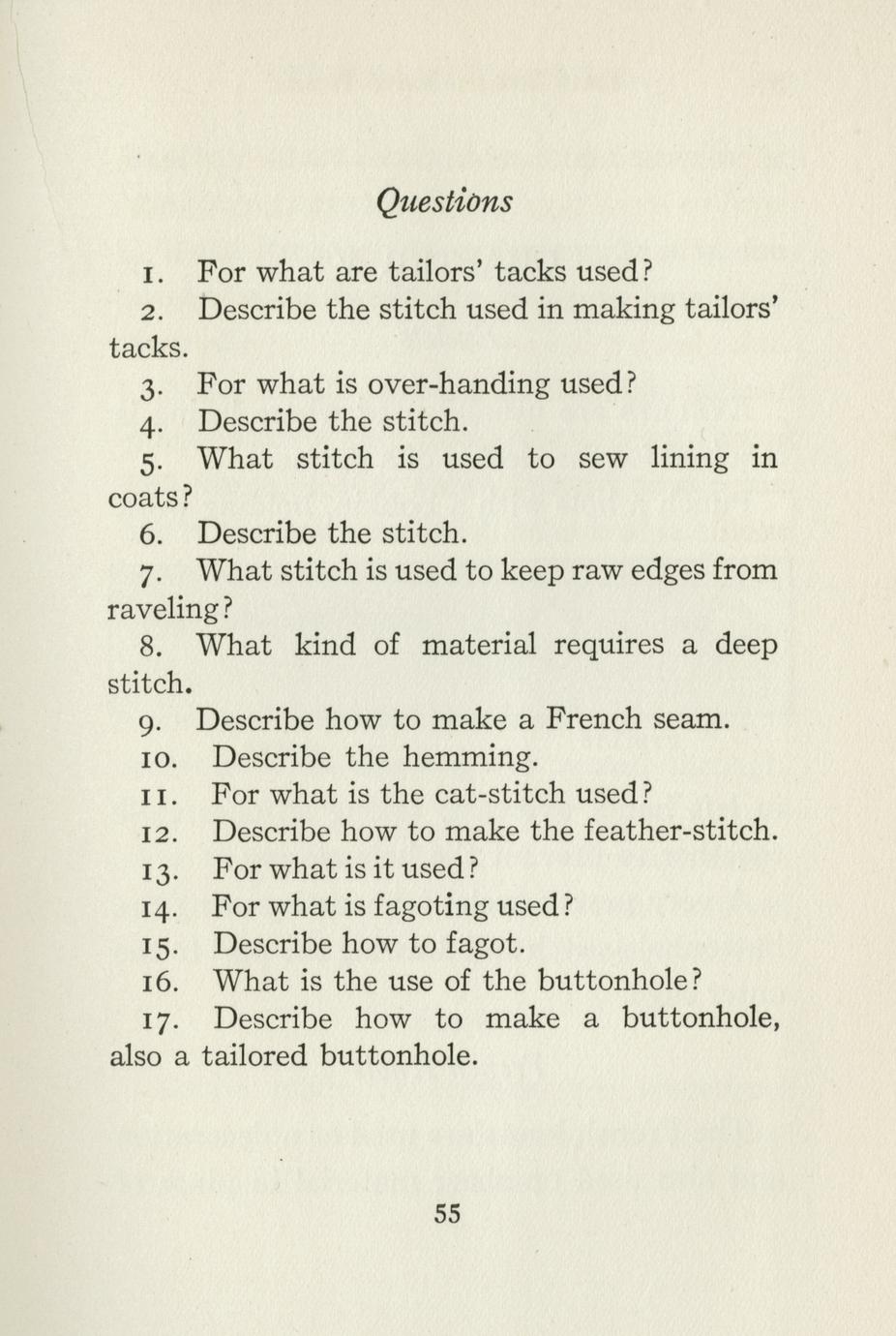 Questions

1. For what are tailors' tacks used?

2. Describe the stitch used in making tailors' tacks.

3. For what is over-handing used?

4. Describe the stitch.

5. What stitch is used to sew lining in coats?

6. Describe the stitch.

7. What stitch is used to keep raw edges from raveling?

8. What kind of material requires a deep stitch.

9. Describe how to make a French seam.

10. Describe the hemming.

11. For what is the cat-stitch used?

12. Describe how to make the feather-stitch.

13. For what is it used?

14. For what is fagoting used?

15. Describe how to fagot.

16. What is the use of the buttonhole?

17. Describe how to make a buttonhole, also a tailored buttonhole.

55